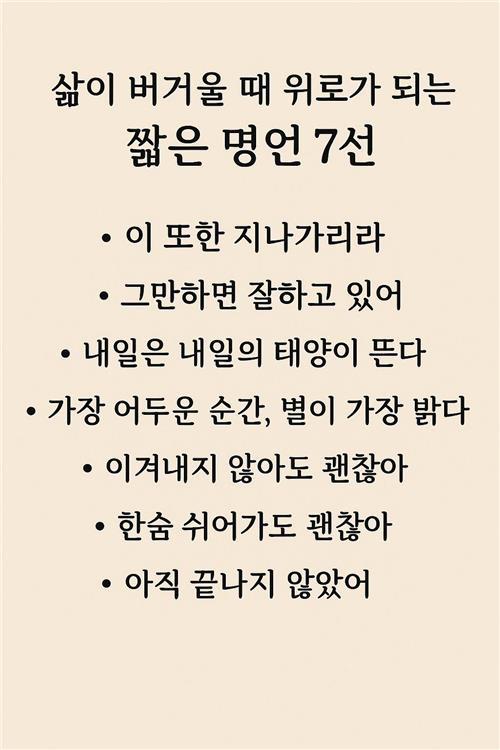 삶이 버거울 때 위로가 되는
짧은 명언 7선

• 이 또한 지나가리라
• 그만하면 잘하고 있어
• 내일은 내일의 태양이 뜬다
• 가장 어두운 순간, 별이 가장 밝다
• 이겨내지 않아도 괜찮아
• 한숨 쉬어가도 괜찮아
• 아직 끝나지 않았어